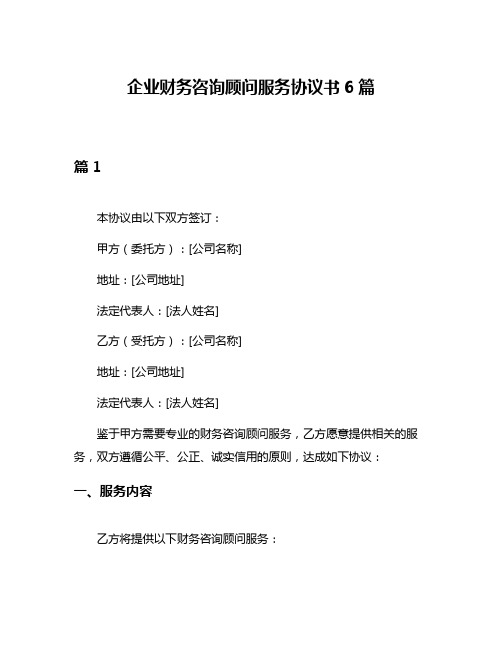 企业财务咨询顾问服务协议书 6 篇

篇 1

本协议由以下双方签订：

甲方（委托方）：[公司名称]

地址：[公司地址]

法定代表人：[法人姓名]

乙方（受托方）：[公司名称]

地址：[公司地址]

法定代表人：[法人姓名]

鉴于甲方需要专业的财务咨询顾问服务，乙方愿意提供相关的服务，双方遵循公平、公正、诚实信用的原则，达成如下协议：

一、服务内容

乙方将提供以下财务咨询顾问服务：